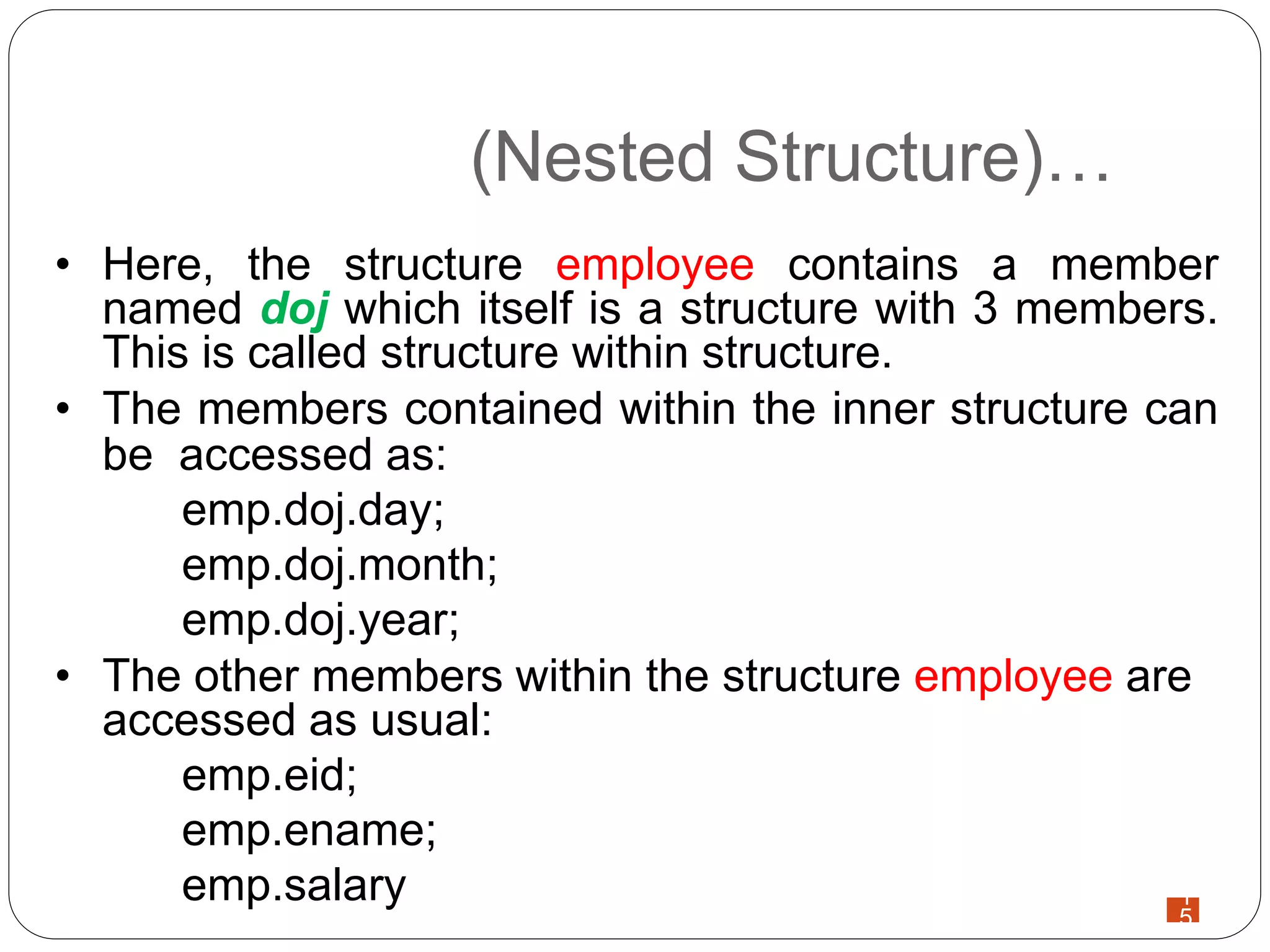 (Nested Structure)…

• Here, the structure employee contains a member named doj which itself is a structure with 3 members. This is called structure within structure.

• The members contained within the inner structure can be accessed as:

emp.doj.day;

emp.doj.month;

emp.doj.year;

• The other members within the structure employee are accessed as usual:

emp.eid;

emp.ename;

emp.salary

5